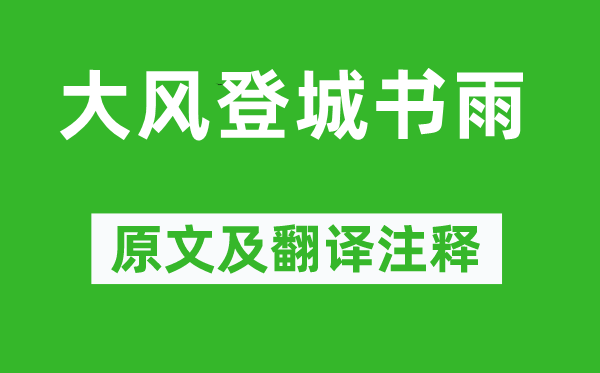 大风登城书雨

原文及翻译注释